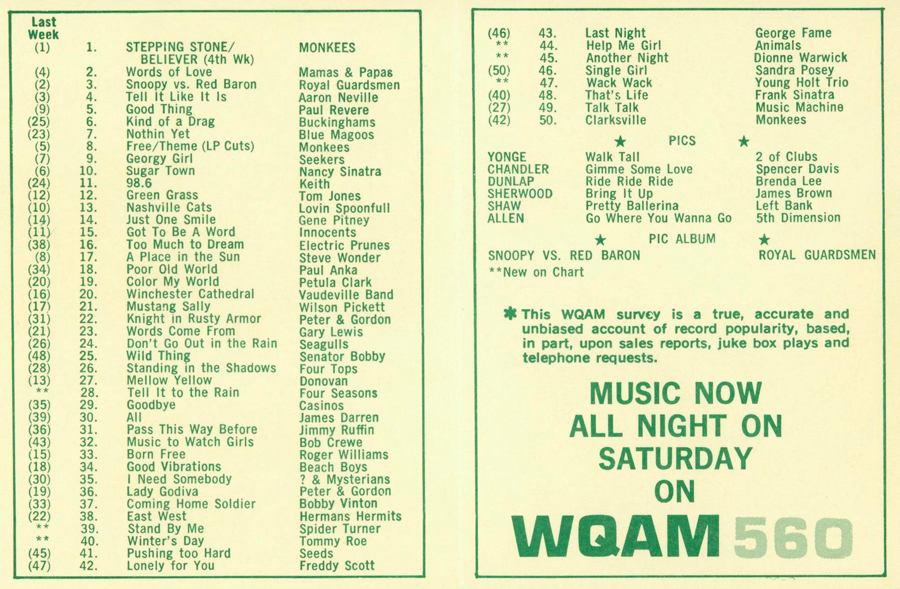 | Last Week | | | |
|---|---|---|---|
| (1) | 1. | STEPPING STONE/ BELIEVER (4th Wk) | MONKEES |
| (4) | 2. | Words of Love | Mamas & Papas |
| (2) | 3. | Snoopy vs. Red Baron | Royal Guardsmen |
| (3) | 4. | Tell It Like It Is | Aaron Neville |
| (9) | 5. | Good Thing | Paul Revere |
| (25) | 6. | Kind of a Drag | Buckinghams |
| (23) | 7. | Nothin Yet | Blue Magoos |
| (5) | 8. | Free/Theme (LP Cuts) | Monkees |
| (7) | 9. | Georgy Girl | Seekers |
| (6) | 10. | Sugar Town | Nancy Sinatra |
| (24) | 11. | 98.6 | Keith |
| (12) | 12. | Green Grass | Tom Jones |
| (10) | 13. | Nashville Cats | Lovin Spoonfull |
| (14) | 14. | Just One Smile | Gene Pitney |
| (11) | 15. | Got To Be A Word | Innocents |
| (38) | 16. | Too Much to Dream | Electric Prunes |
| (8) | 17. | A Place in the Sun | Steve Wonder |
| (34) | 18. | Poor Old World | Paul Anka |
| (20) | 19. | Color My World | Petula Clark |
| (16) | 20. | Winchester Cathedral | Vaudeville Band |
| (17) | 21. | Mustang Sally | Wilson Pickett |
| (31) | 22. | Knight in Rusty Armor | Peter & Gordon |
| (21) | 23. | Words Come From | Gary Lewis |
| (26) | 24. | Don't Go Out in the Rain | Seagulls |
| (48) | 25. | Wild Thing | Senator Bobby |
| (28) | 26. | Standing in the Shadows | Four Tops |
| (13) | 27. | Mellow Yellow | Donovan |
| ** | 28. | Tell It to the Rain | Four Seasons |
| (35) | 29. | Goodbye | Casinos |
| (39) | 30. | All | James Darren |
| (36) | 31. | Pass This Way Before | Jimmy Ruffin |
| (43) | 32. | Music to Watch Girls | Bob Crewe |
| (15) | 33. | Born Free | Roger Williams |
| (18) | 34. | Good Vibrations | Beach Boys |
| (30) | 35. | I Need Somebody | ? & Mysterians |
| (19) | 36. | Lady Godiva | Peter & Gordon |
| (33) | 37. | Coming Home Soldier | Bobby Vinton |
| (22) | 38. | East West | Hermans Hermits |
| ** | 39. | Stand By Me | Spider Turner |
| ** | 40. | Winter's Day | Tommy Roe |
| (45) | 41. | Pushing too Hard | Seeds |
| (47) | 42. | Lonely for You | Freddy Scott |
| (46) | 43. | Last Night | George Fame |
| ** | 44. | Help Me Girl | Animals |
| ** | 45. | Another Night | Dionne Warwick |
| (50) | 46. | Single Girl | Sandra Posey |
| ** | 47. | Wack Wack | Young Holt Trio |
| (40) | 48. | That's Life | Frank Sinatra |
| (27) | 49. | Talk Talk | Music Machine |
| (42) | 50. | Clarksville | Monkees |

★ PICS ★

| | | |
|---|---|---|
| YONGE | Walk Tall | 2 of Clubs |
| CHANDLER | Gimme Some Love | Spencer Davis |
| DUNLAP | Ride Ride Ride | Brenda Lee |
| SHERWOOD | Bring It Up | James Brown |
| SHAW | Pretty Ballerina | Left Bank |
| ALLEN | Go Where You Wanna Go | 5th Dimension |

★ PIC ALBUM ★

SNOOPY VS. RED BARON ROYAL GUARDSMEN

**New on Chart

✱ This WQAM survey is a true, accurate and unbiased account of record popularity, based, in part, upon sales reports, juke box plays and telephone requests.

MUSIC NOW ALL NIGHT ON SATURDAY ON

WQAM 560